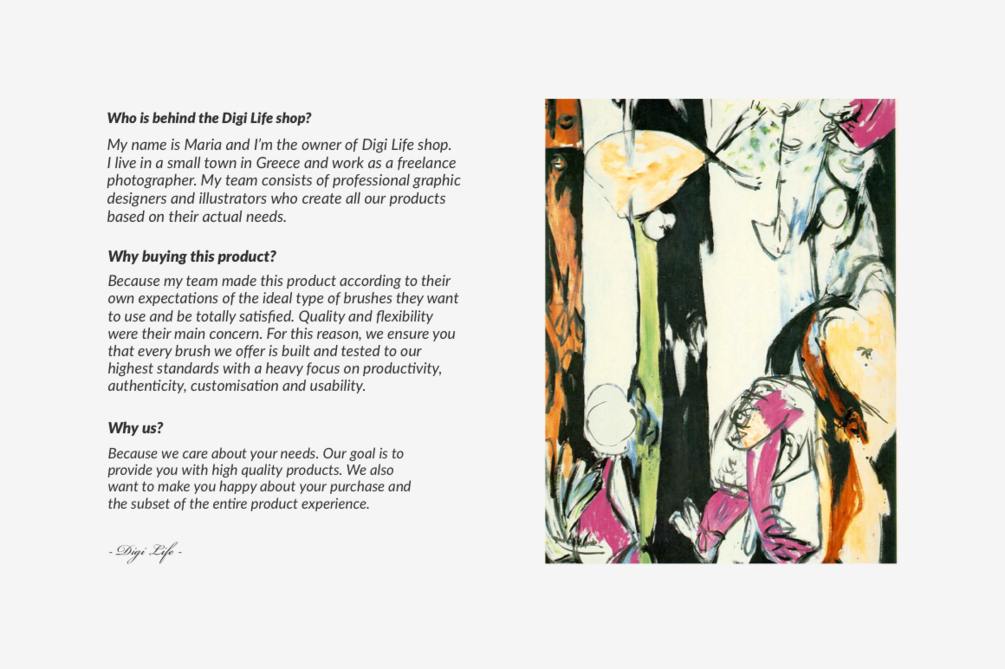 Who is behind the Digi Life shop?

My name is Maria and I'm the owner of Digi Life shop. I live in a small town in Greece and work as a freelance photographer. My team consists of professional graphic designers and illustrators who create all our products based on their actual needs.

Why buying this product?

Because my team made this product according to their own expectations of the ideal type of brushes they want to use and be totally satisfied. Quality and flexibility were their main concern. For this reason, we ensure you that every brush we offer is built and tested to our highest standards with a heavy focus on productivity, authenticity, customisation and usability.

Why us?

Because we care about your needs. Our goal is to provide you with high quality products. We also want to make you happy about your purchase and the subset of the entire product experience.

- Digi Life -